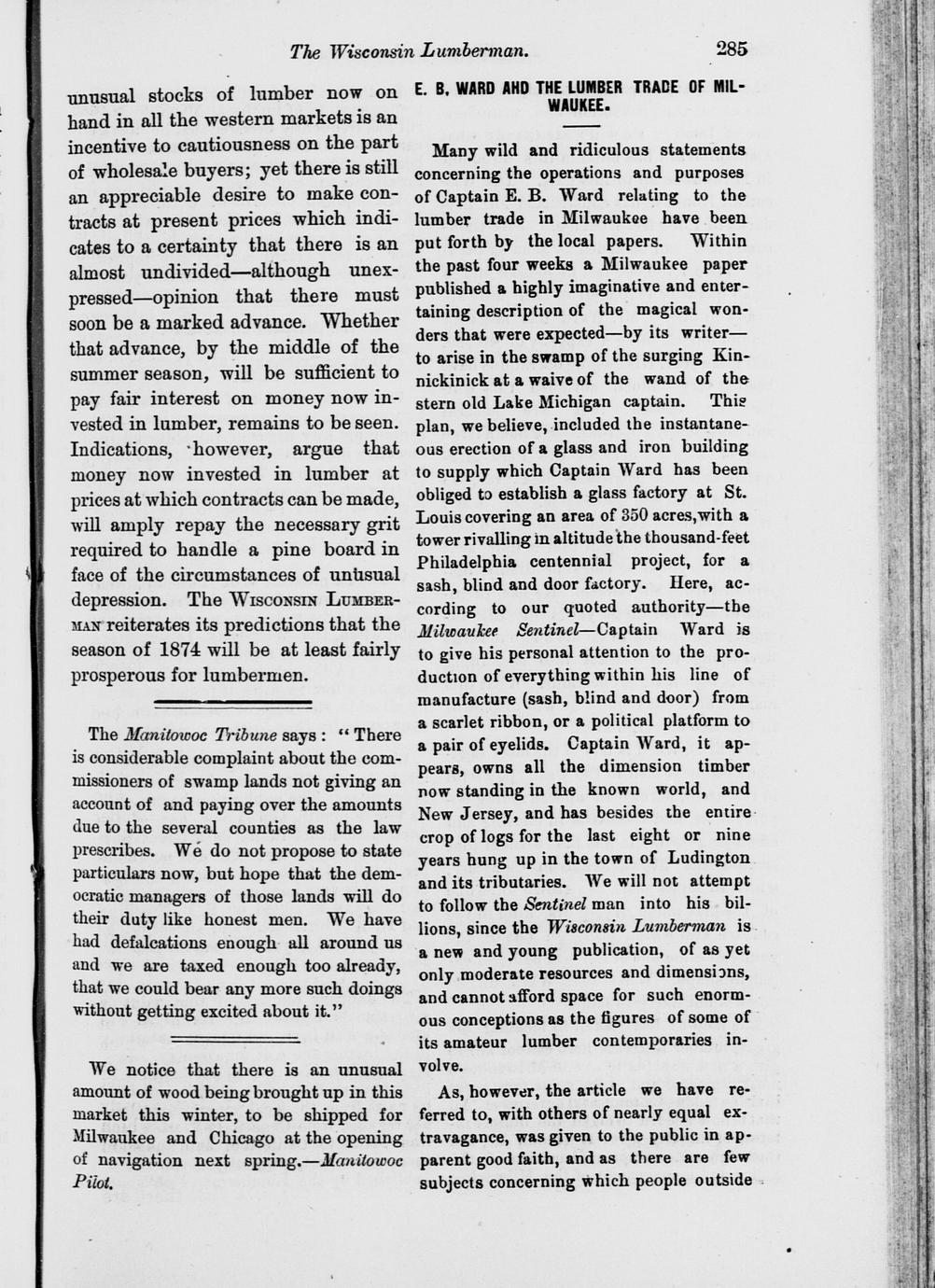 The Wisconsin Lumberman. 285

unusual stocks of lumber now on hand in all the western markets is an incentive to cautiousness on the part of wholesale buyers; yet there is still an appreciable desire to make contracts at present prices which indicates to a certainty that there is an almost undivided—although unexpressed—opinion that there must soon be a marked advance. Whether that advance, by the middle of the summer season, will be sufficient to pay fair interest on money now invested in lumber, remains to be seen. Indications, however, argue that money now invested in lumber at prices at which contracts can be made, will amply repay the necessary grit required to handle a pine board in face of the circumstances of unusual depression. The WISCONSIN LUMBERMAN reiterates its predictions that the season of 1874 will be at least fairly prosperous for lumbermen.

The Manitowoc Tribune says: "There is considerable complaint about the commissioners of swamp lands not giving an account of and paying over the amounts due to the several counties as the law prescribes. We do not propose to state particulars now, but hope that the democratic managers of those lands will do their duty like honest men. We have had defalcations enough all around us and we are taxed enough too already, that we could bear any more such doings without getting excited about it."

We notice that there is an unusual amount of wood being brought up in this market this winter, to be shipped for Milwaukee and Chicago at the opening of navigation next spring.—Manitowoc Pilot.

E. B. WARD AHD THE LUMBER TRADE OF MILWAUKEE.

Many wild and ridiculous statements concerning the operations and purposes of Captain E. B. Ward relating to the lumber trade in Milwaukee have been put forth by the local papers. Within the past four weeks a Milwaukee paper published a highly imaginative and entertaining description of the magical wonders that were expected—by its writer—to arise in the swamp of the surging Kinnickinick at a waive of the wand of the stern old Lake Michigan captain. This plan, we believe, included the instantaneous erection of a glass and iron building to supply which Captain Ward has been obliged to establish a glass factory at St. Louis covering an area of 350 acres, with a tower rivalling in altitude the thousand-feet Philadelphia centennial project, for a sash, blind and door factory. Here, according to our quoted authority—the Milwaukee Sentinel—Captain Ward is to give his personal attention to the production of everything within his line of manufacture (sash, blind and door) from a scarlet ribbon, or a political platform to a pair of eyelids. Captain Ward, it appears, owns all the dimension timber now standing in the known world, and New Jersey, and has besides the entire crop of logs for the last eight or nine years hung up in the town of Ludington and its tributaries. We will not attempt to follow the Sentinel man into his billions, since the Wisconsin Lumberman is a new and young publication, of as yet only moderate resources and dimensions, and cannot afford space for such enormous conceptions as the figures of some of its amateur lumber contemporaries involve.

As, however, the article we have referred to, with others of nearly equal extravagance, was given to the public in apparent good faith, and as there are few subjects concerning which people outside